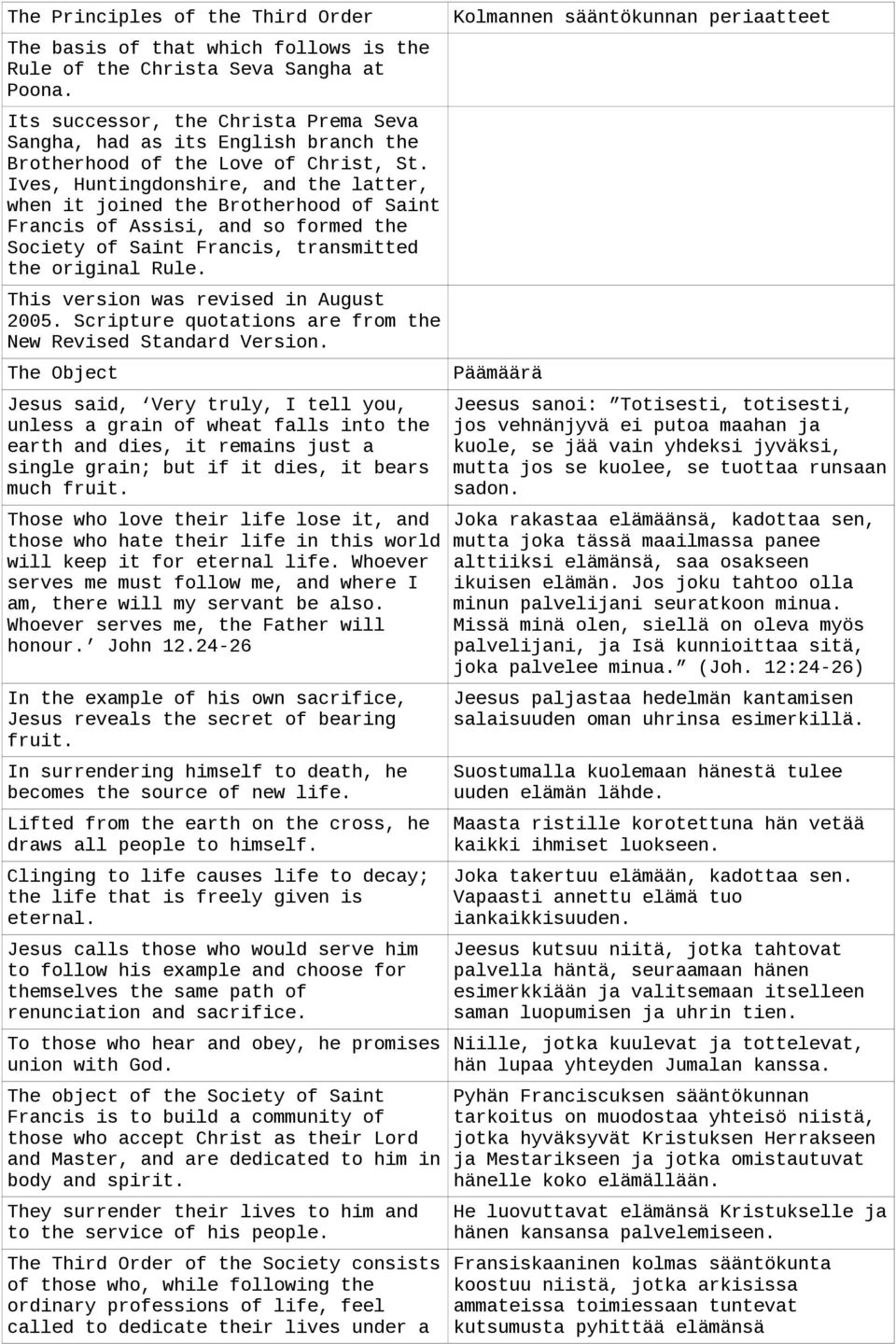 | The Principles of the Third Order | Kolmannen sääntökunnan periaatteet |
|---|---|
| The basis of that which follows is the Rule of the Christa Seva Sangha at Poona. | |
| Its successor, the Christa Prema Seva Sangha, had as its English branch the Brotherhood of the Love of Christ, St. Ives, Huntingdonshire, and the latter, when it joined the Brotherhood of Saint Francis of Assisi, and so formed the Society of Saint Francis, transmitted the original Rule. | |
| This version was revised in August 2005. Scripture quotations are from the New Revised Standard Version. | |
| The Object | Päämäärä |
| Jesus said, ‘Very truly, I tell you, unless a grain of wheat falls into the earth and dies, it remains just a single grain; but if it dies, it bears much fruit. | Jeesus sanoi: ”Totisesti, totisesti, jos vehnänjyvä ei putoa maahan ja kuole, se jää vain yhdeksi jyväksi, mutta jos se kuolee, se tuottaa runsaan sadon. |
| Those who love their life lose it, and those who hate their life in this world will keep it for eternal life. Whoever serves me must follow me, and where I am, there will my servant be also. Whoever serves me, the Father will honour.’ John 12.24-26 | Joka rakastaa elämäänsä, kadottaa sen, mutta joka tässä maailmassa panee alttiiksi elämänsä, saa osakseen ikuisen elämän. Jos joku tahtoo olla minun palvelijani seuratkoon minua. Missä minä olen, siellä on oleva myös palvelijani, ja Isä kunnioittaa sitä, joka palvelee minua.” (Joh. 12:24-26) |
| In the example of his own sacrifice, Jesus reveals the secret of bearing fruit. | Jeesus paljastaa hedelmän kantamisen salaisuuden oman uhrinsa esimerkillä. |
| In surrendering himself to death, he becomes the source of new life. | Suostumalla kuolemaan hänestä tulee uuden elämän lähde. |
| Lifted from the earth on the cross, he draws all people to himself. | Maasta ristille korotettuna hän vetää kaikki ihmiset luokseen. |
| Clinging to life causes life to decay; the life that is freely given is eternal. | Joka takertuu elämään, kadottaa sen. Vapaasti annettu elämä tuo iankaikkisuuden. |
| Jesus calls those who would serve him to follow his example and choose for themselves the same path of renunciation and sacrifice. | Jeesus kutsuu niitä, jotka tahtovat palvella häntä, seuraamaan hänen esimerkkiään ja valitsemaan itselleen saman luopumisen ja uhrin tien. |
| To those who hear and obey, he promises union with God. | Niille, jotka kuulevat ja tottelevat, hän lupaa yhteyden Jumalan kanssa. |
| The object of the Society of Saint Francis is to build a community of those who accept Christ as their Lord and Master, and are dedicated to him in body and spirit. | Pyhän Franciscuksen sääntökunnan tarkoitus on muodostaa yhteisö niistä, jotka hyväksyvät Kristuksen Herrakseen ja Mestarikseen ja jotka omistautuvat hänelle koko elämällään. |
| They surrender their lives to him and to the service of his people. | He luovuttavat elämänsä Kristukselle ja hänen kansansa palvelemiseen. |
| The Third Order of the Society consists of those who, while following the ordinary professions of life, feel called to dedicate their lives under a | Fransiskaaninen kolmas sääntökunta koostuu niistä, jotka arkisissa ammateissa toimiessaan tuntevat kutsumusta pyhittää elämänsä |